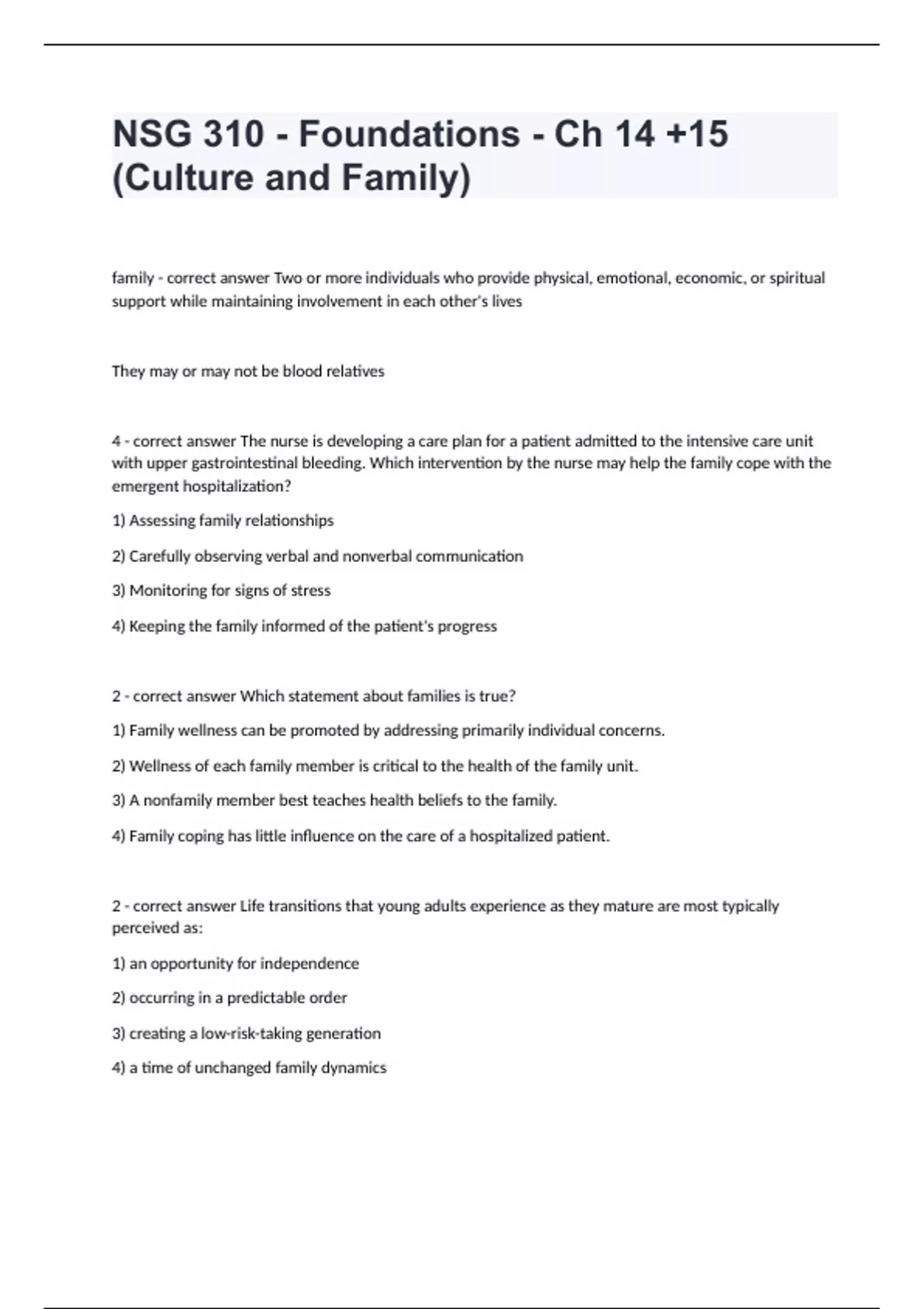 NSG 310 - Foundations - Ch 14 +15 (Culture and Family)

family - correct answer Two or more individuals who provide physical, emotional, economic, or spiritual support while maintaining involvement in each other's lives

They may or may not be blood relatives

4 - correct answer The nurse is developing a care plan for a patient admitted to the intensive care unit with upper gastrointestinal bleeding. Which intervention by the nurse may help the family cope with the emergent hospitalization?

1) Assessing family relationships

2) Carefully observing verbal and nonverbal communication

3) Monitoring for signs of stress

4) Keeping the family informed of the patient's progress

2 - correct answer Which statement about families is true?

1) Family wellness can be promoted by addressing primarily individual concerns.

2) Wellness of each family member is critical to the health of the family unit.

3) A nonfamily member best teaches health beliefs to the family.

4) Family coping has little influence on the care of a hospitalized patient.

2 - correct answer Life transitions that young adults experience as they mature are most typically perceived as:

1) an opportunity for independence

2) occurring in a predictable order

3) creating a low-risk-taking generation

4) a time of unchanged family dynamics